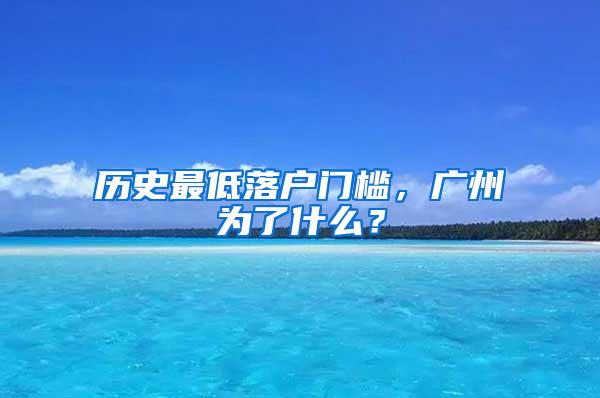 历史最低落户门槛，广州为了什么？